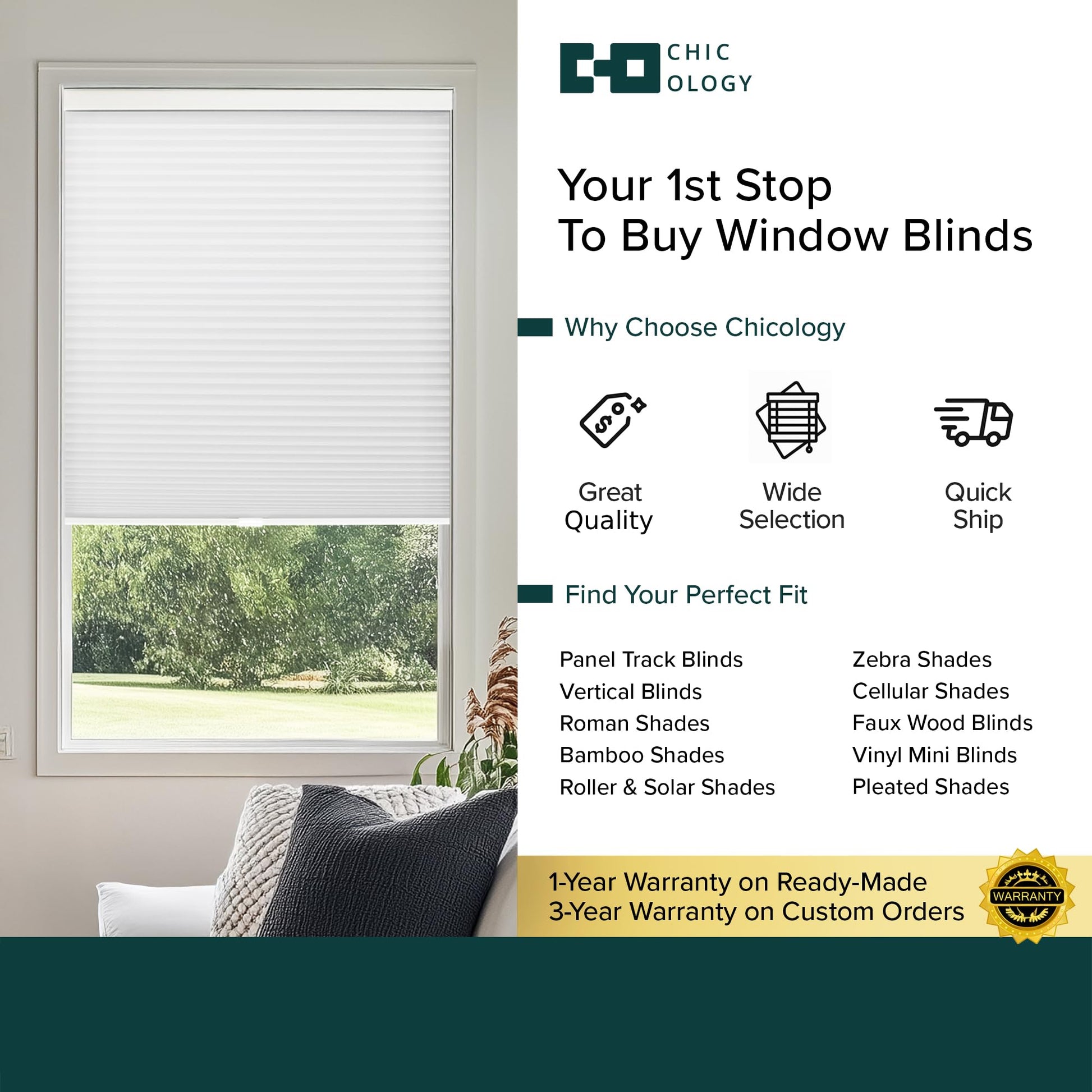 CHIC
OLOGY

Your 1st Stop
To Buy Window Blinds

Why Choose Chicology

Great
Quality

Wide
Selection

Quick
Ship

Find Your Perfect Fit

Panel Track Blinds
Vertical Blinds
Roman Shades
Bamboo Shades
Roller & Solar Shades

Zebra Shades
Cellular Shades
Faux Wood Blinds
Vinyl Mini Blinds
Pleated Shades

1-Year Warranty on Ready-Made
3-Year Warranty on Custom Orders

WARRANTY